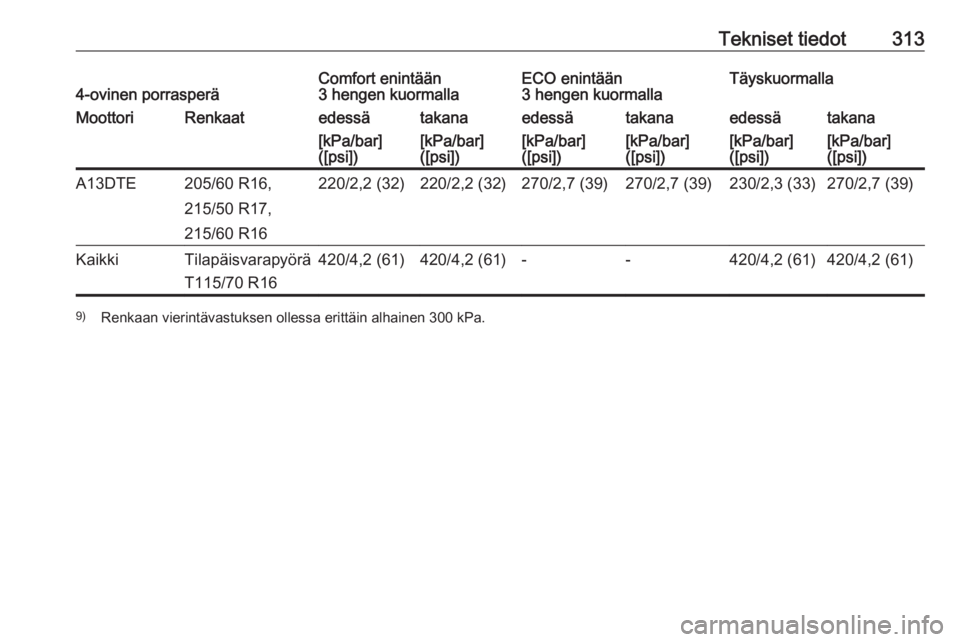 Tekniset tiedot 313

| 4-ovinen porrasperä | | Comfort enintään 3 hengen kuormalla | | ECO enintään 3 hengen kuormalla | | Täyskuormalla | |
|---|---|---|---|---|---|---|---|
| Moottori | Renkaat | edessä | takana | edessä | takana | edessä | takana |
| | | [kPa/bar] ([psi]) | [kPa/bar] ([psi]) | [kPa/bar] ([psi]) | [kPa/bar] ([psi]) | [kPa/bar] ([psi]) | [kPa/bar] ([psi]) |
| A13DTE | 205/60 R16, 215/50 R17, 215/60 R16 | 220/2,2 (32) | 220/2,2 (32) | 270/2,7 (39) | 270/2,7 (39) | 230/2,3 (33) | 270/2,7 (39) |
| Kaikki | Tilapäisvarapyörä T115/70 R16 | 420/4,2 (61) | 420/4,2 (61) | - | - | 420/4,2 (61) | 420/4,2 (61) |

$^{9)}$ Renkaan vierintävastuksen ollessa erittäin alhainen 300 kPa.

carmanualsonline.info